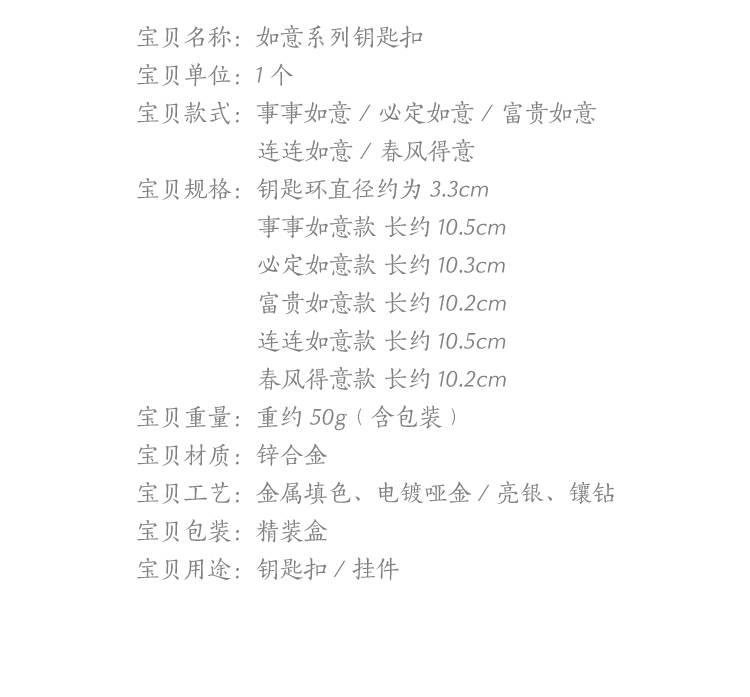 宝贝名称：如意系列钥匙扣
宝贝单位：1 个
宝贝款式：事事如意 / 必定如意 / 富贵如意
连连如意 / 春风得意
宝贝规格：钥匙环直径约为 3.3cm
事事如意款 长约 10.5cm
必定如意款 长约 10.3cm
富贵如意款 长约 10.2cm
连连如意款 长约 10.5cm
春风得意款 长约 10.2cm
宝贝重量：重约 50g（含包装）
宝贝材质：锌合金
宝贝工艺：金属填色、电镀哑金 / 亮银、镶钻
宝贝包装：精装盒
宝贝用途：钥匙扣 / 挂件